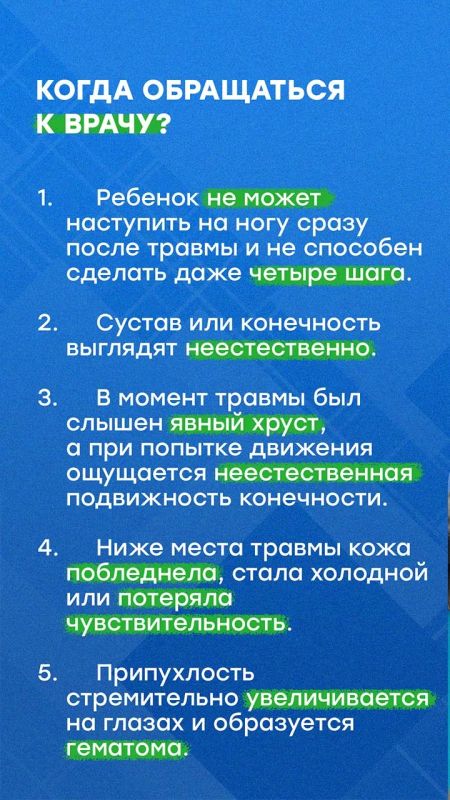 КОГДА ОБРАЩАТЬСЯ К ВРАЧУ?

1. Ребенок не может наступить на ногу сразу после травмы и не способен сделать даже четыре шага.

2. Сустав или конечность выглядят неестественно.

3. В момент травмы был слышен явный хруст, а при попытке движения ощущается неестественная подвижность конечности.

4. Ниже места травмы кожа побледнела, стала холодной или потеряла чувствительность.

5. Припухлость стремительно увеличивается на глазах и образуется гематома.